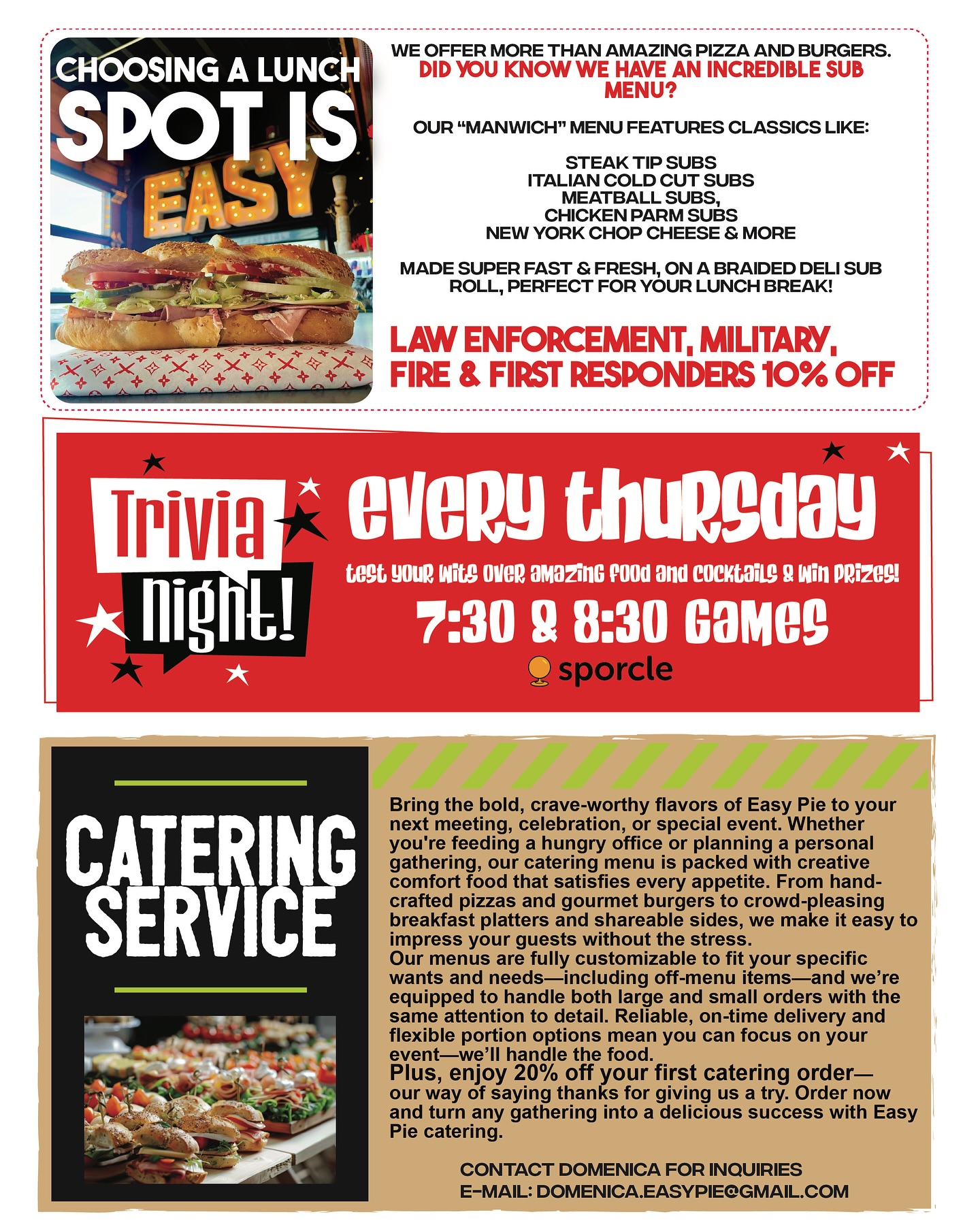 CHOOSING A LUNCH SPOT IS EASY

WE OFFER MORE THAN AMAZING PIZZA AND BURGERS. DID YOU KNOW WE HAVE AN INCREDIBLE SUB MENU?

OUR "MANWICH" MENU FEATURES CLASSICS LIKE:

STEAK TIP SUBS
ITALIAN COLD CUT SUBS
MEATBALL SUBS,
CHICKEN PARM SUBS
NEW YORK CHOP CHEESE & MORE

MADE SUPER FAST & FRESH, ON A BRAIDED DELI SUB ROLL, PERFECT FOR YOUR LUNCH BREAK!

LAW ENFORCEMENT, MILITARY, FIRE & FIRST RESPONDERS 10% OFF

Trivia Night!

every thursday

test your wits over amazing food and cocktails & win prizes!

7:30 & 8:30 Games

sporcle

CATERING SERVICE

Bring the bold, crave-worthy flavors of Easy Pie to your next meeting, celebration, or special event. Whether you're feeding a hungry office or planning a personal gathering, our catering menu is packed with creative comfort food that satisfies every appetite. From hand-crafted pizzas and gourmet burgers to crowd-pleasing breakfast platters and shareable sides, we make it easy to impress your guests without the stress.
Our menus are fully customizable to fit your specific wants and needs—including off-menu items—and we're equipped to handle both large and small orders with the same attention to detail. Reliable, on-time delivery and flexible portion options mean you can focus on your event—we'll handle the food.
Plus, enjoy 20% off your first catering order—our way of saying thanks for giving us a try. Order now and turn any gathering into a delicious success with Easy Pie catering.

CONTACT DOMENICA FOR INQUIRIES
E-MAIL: DOMENICA.EASYPIE@GMAIL.COM